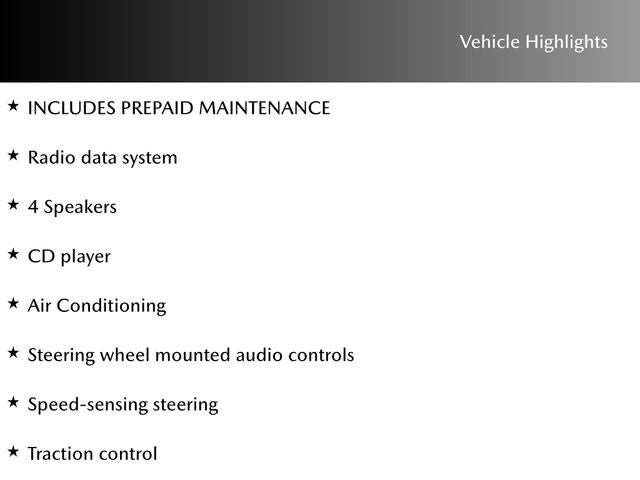 Vehicle Highlights

★ INCLUDES PREPAID MAINTENANCE

★ Radio data system

★ 4 Speakers

★ CD player

★ Air Conditioning

★ Steering wheel mounted audio controls

★ Speed-sensing steering

★ Traction control